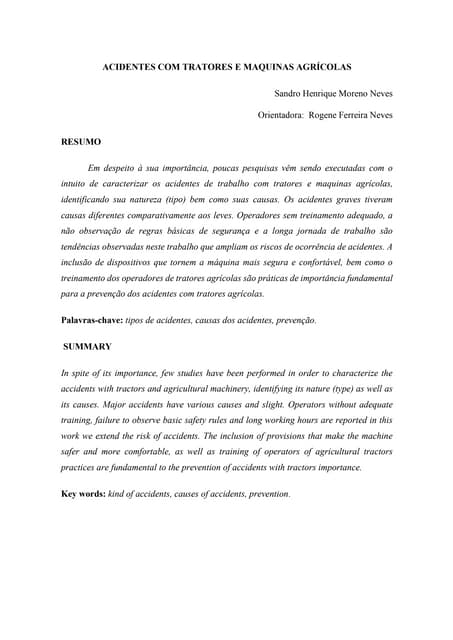 ACIDENTES COM TRATORES E MAQUINAS AGRÍCOLAS

Sandro Henrique Moreno Neves

Orientadora: Rogene Ferreira Neves

RESUMO

Em despeito à sua importância, poucas pesquisas vêm sendo executadas com o intuito de caracterizar os acidentes de trabalho com tratores e maquinas agrícolas, identificando sua natureza (tipo) bem como suas causas. Os acidentes graves tiveram causas diferentes comparativamente aos leves. Operadores sem treinamento adequado, a não observação de regras básicas de segurança e a longa jornada de trabalho são tendências observadas neste trabalho que ampliam os riscos de ocorrência de acidentes. A inclusão de dispositivos que tornem a máquina mais segura e confortável, bem como o treinamento dos operadores de tratores agrícolas são práticas de importância fundamental para a prevenção dos acidentes com tratores agrícolas.

Palavras-chave: tipos de acidentes, causas dos acidentes, prevenção.

SUMMARY

In spite of its importance, few studies have been performed in order to characterize the accidents with tractors and agricultural machinery, identifying its nature (type) as well as its causes. Major accidents have various causes and slight. Operators without adequate training, failure to observe basic safety rules and long working hours are reported in this work we extend the risk of accidents. The inclusion of provisions that make the machine safer and more comfortable, as well as training of operators of agricultural tractors practices are fundamental to the prevention of accidents with tractors importance.

Key words: kind of accidents, causes of accidents, prevention.